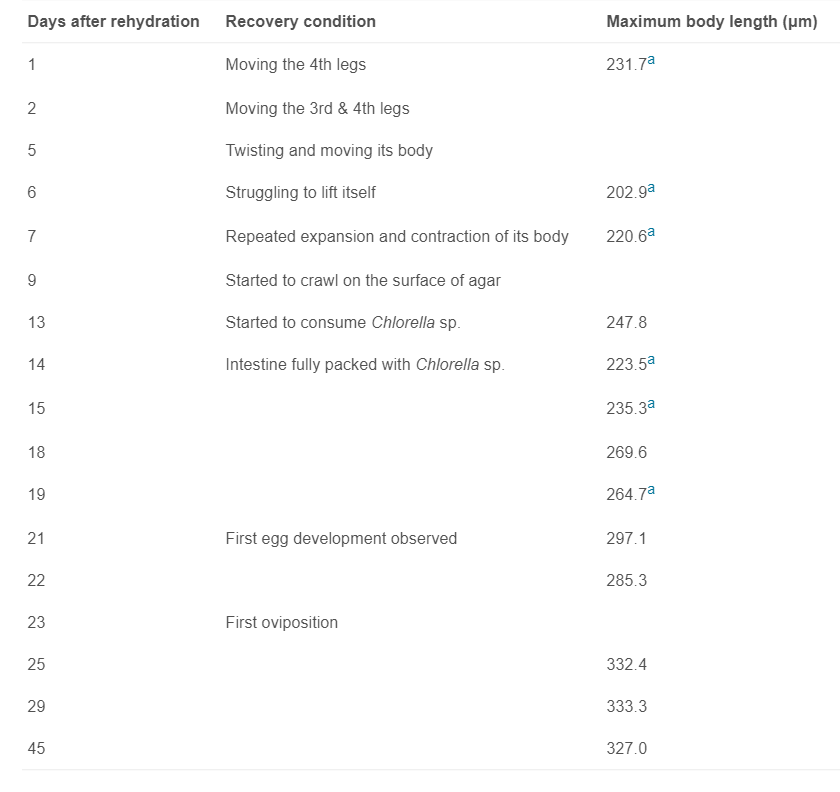 | Days after rehydration | Recovery condition | Maximum body length (μm) |
|---|---|---|
| 1 | Moving the 4th legs | 231.7$^a$ |
| 2 | Moving the 3rd & 4th legs | |
| 5 | Twisting and moving its body | |
| 6 | Struggling to lift itself | 202.9$^a$ |
| 7 | Repeated expansion and contraction of its body | 220.6$^a$ |
| 9 | Started to crawl on the surface of agar | |
| 13 | Started to consume Chlorella sp. | 247.8 |
| 14 | Intestine fully packed with Chlorella sp. | 223.5$^a$ |
| 15 | | 235.3$^a$ |
| 18 | | 269.6 |
| 19 | | 264.7$^a$ |
| 21 | First egg development observed | 297.1 |
| 22 | | 285.3 |
| 23 | First oviposition | |
| 25 | | 332.4 |
| 29 | | 333.3 |
| 45 | | 327.0 |